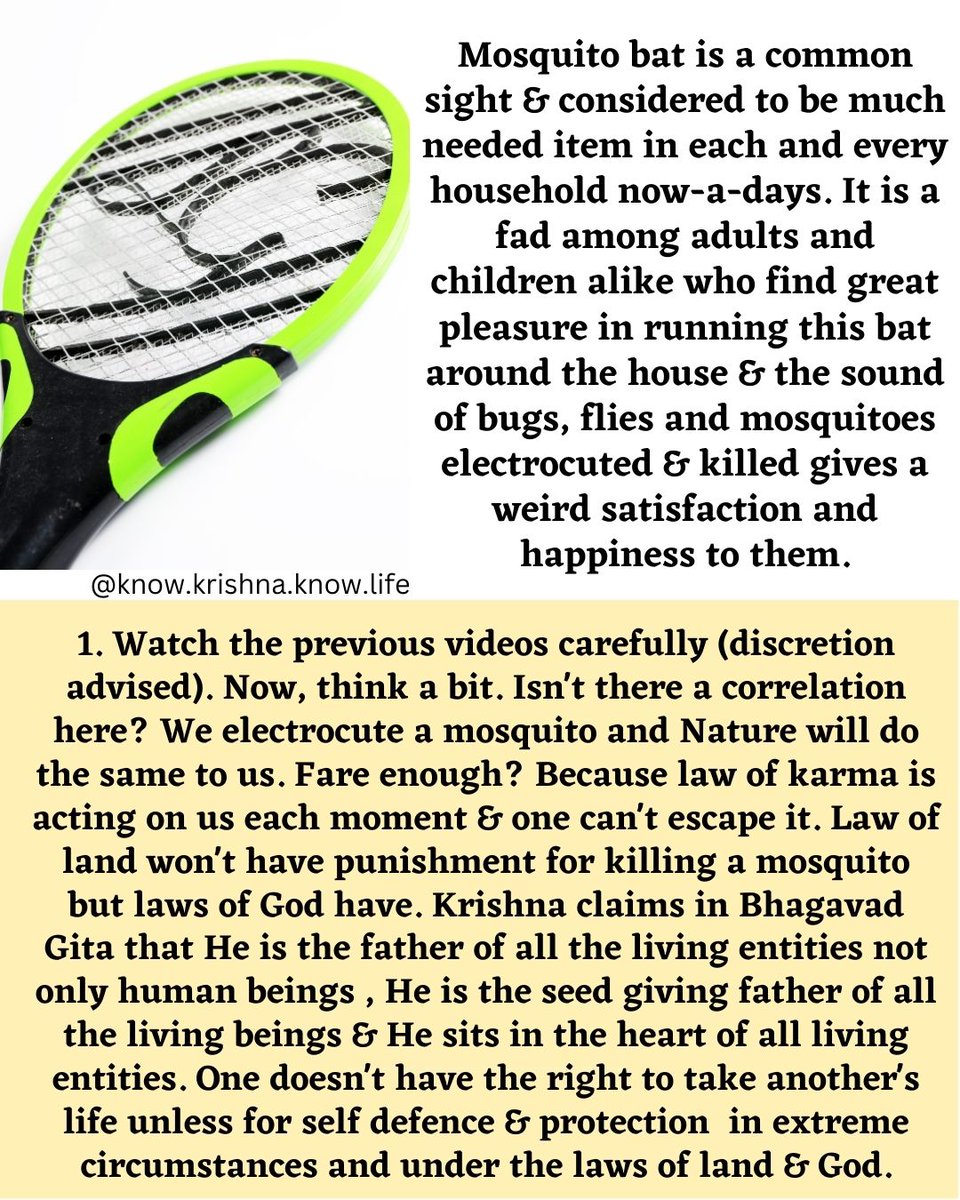 Mosquito bat is a common sight & considered to be much needed item in each and every household now-a-days. It is a fad among adults and children alike who find great pleasure in running this bat around the house & the sound of bugs, flies and mosquitoes electrocuted & killed gives a weird satisfaction and happiness to them.

@know.krishna.know.life

1. Watch the previous videos carefully (discretion advised). Now, think a bit. Isn't there a correlation here? We electrocute a mosquito and Nature will do the same to us. Fare enough? Because law of karma is acting on us each moment & one can't escape it. Law of land won't have punishment for killing a mosquito but laws of God have. Krishna claims in Bhagavad Gita that He is the father of all the living entities not only human beings , He is the seed giving father of all the living beings & He sits in the heart of all living entities. One doesn't have the right to take another's life unless for self defence & protection in extreme circumstances and under the laws of land & God.